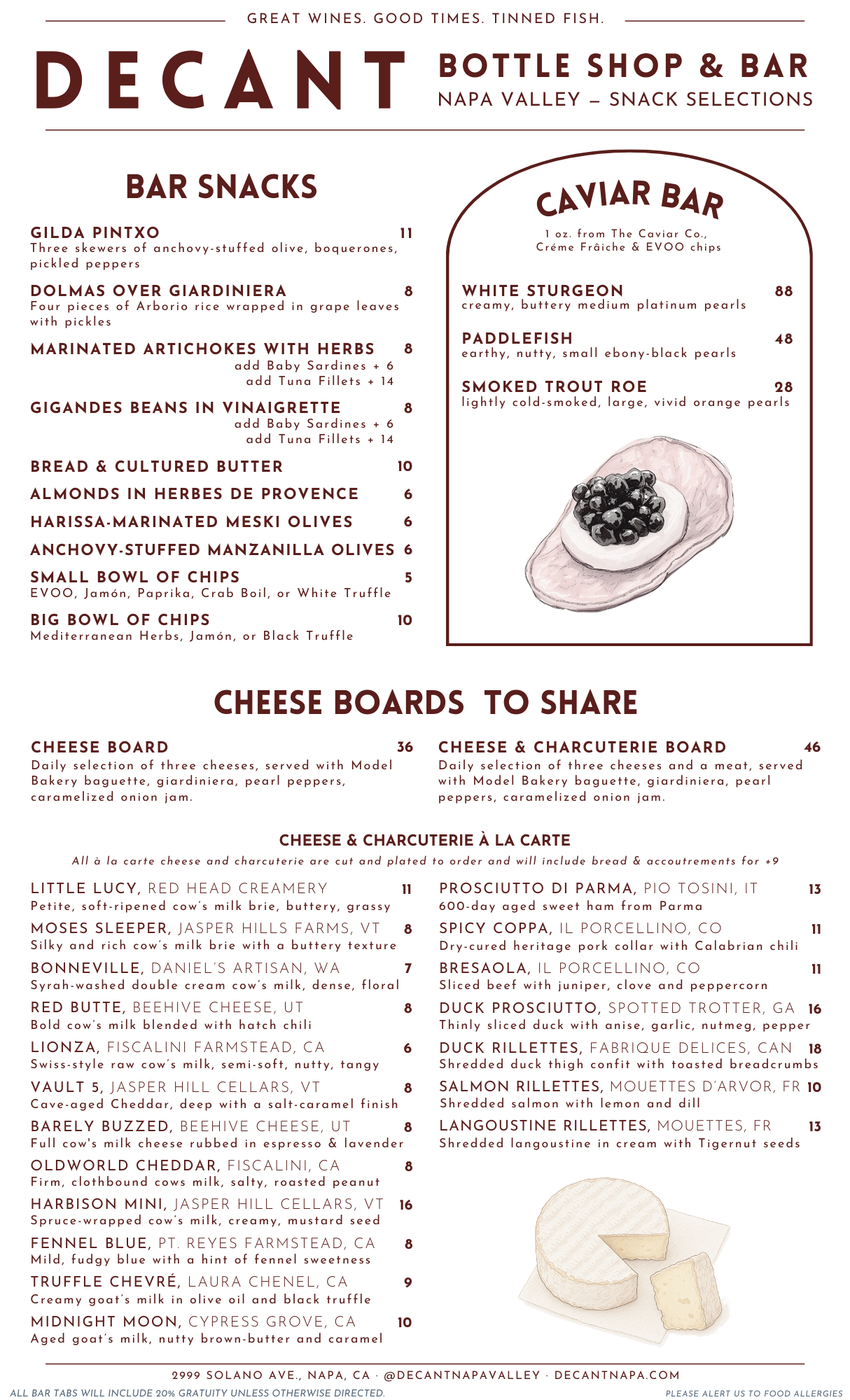 GREAT WINES. GOOD TIMES. TINNED FISH.

DECANT

BOTTLE SHOP & BAR
NAPA VALLEY — SNACK SELECTIONS

BAR SNACKS

GILDA PINTXO 11
Three skewers of anchovy-stuffed olive, boquerones, pickled peppers

DOLMAS OVER GIARDINIERA 8
Four pieces of Arborio rice wrapped in grape leaves with pickles

MARINATED ARTICHOKES WITH HERBS 8
add Baby Sardines + 6
add Tuna Fillets + 14

GIGANDES BEANS IN VINAIGRETTE 8
add Baby Sardines + 6
add Tuna Fillets + 14

BREAD & CULTURED BUTTER 10

ALMONDS IN HERBES DE PROVENCE 6

HARISSA-MARINATED MESKI OLIVES 6

ANCHOVY-STUFFED MANZANILLA OLIVES 6

SMALL BOWL OF CHIPS 5
EVOO, Jamón, Paprika, Crab Boil, or White Truffle

BIG BOWL OF CHIPS 10
Mediterranean Herbs, Jamón, or Black Truffle

CAVIAR BAR

1 oz. from The Caviar Co.,
Créme Frâiche & EVOO chips

WHITE STURGEON 88
creamy, buttery medium platinum pearls

PADDLEFISH 48
earthy, nutty, small ebony-black pearls

SMOKED TROUT ROE 28
lightly cold-smoked, large, vivid orange pearls

CHEESE BOARDS TO SHARE

CHEESE BOARD 36
Daily selection of three cheeses, served with Model Bakery baguette, giardiniera, pearl peppers, caramelized onion jam.

CHEESE & CHARCUTERIE BOARD 46
Daily selection of three cheeses and a meat, served with Model Bakery baguette, giardiniera, pearl peppers, caramelized onion jam.

CHEESE & CHARCUTERIE À LA CARTE
All à la carte cheese and charcuterie are cut and plated to order and will include bread & accoutrements for +9

LITTLE LUCY, RED HEAD CREAMERY 11
Petite, soft-ripened cow's milk brie, buttery, grassy

MOSES SLEEPER, JASPER HILLS FARMS, VT 8
Silky and rich cow's milk brie with a buttery texture

BONNEVILLE, DANIEL'S ARTISAN, WA 7
Syrah-washed double cream cow's milk, dense, floral

RED BUTTE, BEEHIVE CHEESE, UT 8
Bold cow's milk blended with hatch chili

LIONZA, FISCALINI FARMSTEAD, CA 6
Swiss-style raw cow's milk, semi-soft, nutty, tangy

VAULT 5, JASPER HILL CELLARS, VT 8
Cave-aged Cheddar, deep with a salt-caramel finish

BARELY BUZZED, BEEHIVE CHEESE, UT 8
Full cow's milk cheese rubbed in espresso & lavender

OLDWORLD CHEDDAR, FISCALINI, CA 8
Firm, clothbound cows milk, salty, roasted peanut

HARBISON MINI, JASPER HILL CELLARS, VT 16
Spruce-wrapped cow's milk, creamy, mustard seed

FENNEL BLUE, PT. REYES FARMSTEAD, CA 8
Mild, fudgy blue with a hint of fennel sweetness

TRUFFLE CHEVRÉ, LAURA CHENEL, CA 9
Creamy goat's milk in olive oil and black truffle

MIDNIGHT MOON, CYPRESS GROVE, CA 10
Aged goat's milk, nutty brown-butter and caramel

PROSCIUTTO DI PARMA, PIO TOSINI, IT 13
600-day aged sweet ham from Parma

SPICY COPPA, IL PORCELLINO, CO 11
Dry-cured heritage pork collar with Calabrian chili

BRESAOLA, IL PORCELLINO, CO 11
Sliced beef with juniper, clove and peppercorn

DUCK PROSCIUTTO, SPOTTED TROTTER, GA 16
Thinly sliced duck with anise, garlic, nutmeg, pepper

DUCK RILLETTES, FABRIQUE DELICES, CAN 18
Shredded duck thigh confit with toasted breadcrumbs

SALMON RILLETTES, MOUETTES D'ARVOR, FR 10
Shredded salmon with lemon and dill

LANGOUSTINE RILLETTES, MOUETTES, FR 13
Shredded langoustine in cream with Tigernut seeds

2999 SOLANO AVE., NAPA, CA · @DECANTNAPAVALLEY · DECANTNAPA.COM

ALL BAR TABS WILL INCLUDE 20% GRATUITY UNLESS OTHERWISE DIRECTED.

PLEASE ALERT US TO FOOD ALLERGIES